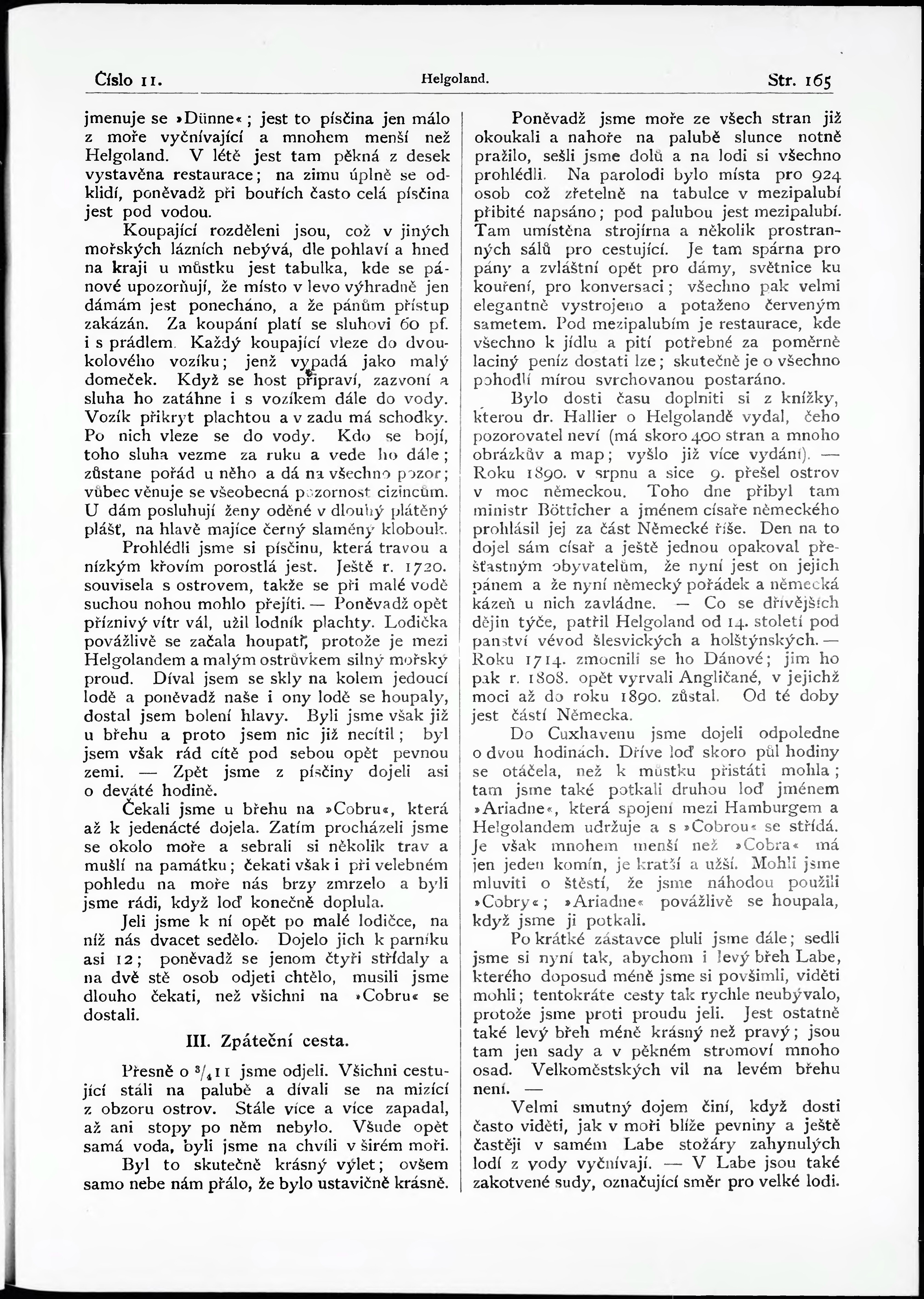 Číslo 11. Helgoland. Str. 165

jmenuje se »Dünne«; jest to písčina jen málo z moře vyčnívající a mnohem menší než Helgoland. V létě jest tam pěkná z desek vystavěna restaurace; na zimu úplně se odklidí, poněvadž při bouřích často celá písčina jest pod vodou.

Koupající rozděleni jsou, což v jiných mořských lázních nebývá, dle pohlaví a hned na kraji u můstku jest tabulka, kde se pánové upozorňují, že místo v levo výhradně jen dámám jest ponecháno, a že pánům přístup zakázán. Za koupání platí se sluhovi 60 pf. i s prádlem. Každý koupající vleze do dvoukolového vozíku; jenž vypadá jako malý domeček. Když se host připraví, zazvoní a sluha ho zatáhne i s vozíkem dále do vody. Vozík přikryt plachtou a v zadu má schodky. Po nich vleze se do vody. Kdo se bojí, toho sluha vezme za ruku a vede ho dále; zůstane pořád u něho a dá na všechno pozor; vůbec věnuje se všeobecná pozornost cizincům. U dám posluhují ženy oděné v dlouhý plátěný plášť, na hlavě majíce černý slaměný klobouk.

Prohlédli jsme si písčinu, která travou a nízkým křovím porostlá jest. Ještě r. 1720. souvisela s ostrovem, takže se při malé vodě suchou nohou mohlo přejíti. — Poněvadž opět příznivý vítr vál, užil lodník plachty. Lodička povážlivě se začala houpati, protože je mezi Helgolandem a malým ostrůvkem silný mořský proud. Díval jsem se skly na kolem jedoucí lodě a poněvadž naše i ony lodě se houpaly, dostal jsem bolení hlavy. Byli jsme však již u břehu a proto jsem nic již necítil; byl jsem však rád cítě pod sebou opět pevnou zemi. — Zpět jsme z písčiny dojeli asi o deváté hodině.

Čekali jsme u břehu na »Cobru«, která až k jedenácté dojela. Zatím procházeli jsme se okolo moře a sebrali si několik trav a mušlí na památku; čekati však i při velebném pohledu na moře nás brzy zmrzelo a byli jsme rádi, když loď konečně doplula.

Jeli jsme k ní opět po malé lodičce, na níž nás dvacet sedělo. Dojelo jich k parníku asi 12; poněvadž se jenom čtyři střídaly a na dvě stě osob odjeti chtělo, musili jsme dlouho čekati, než všichni na »Cobru« se dostali.

III. Zpáteční cesta.

Přesně o $^3/_4$11 jsme odjeli. Všichni cestující stáli na palubě a dívali se na mizící z obzoru ostrov. Stále více a více zapadal, až ani stopy po něm nebylo. Všude opět samá voda, byli jsme na chvíli v širém moři.

Byl to skutečně krásný výlet; ovšem samo nebe nám přálo, že bylo ustavičně krásně.

Poněvadž jsme moře ze všech stran již okoukali a nahoře na palubě slunce notně pražilo, sešli jsme dolů a na lodi si všechno prohlédli. Na parolodi bylo místa pro 924 osob což zřetelně na tabulce v mezipalubí přibité napsáno; pod palubou jest mezipalubí. Tam umístěna strojírna a několik prostranných sálů pro cestující. Je tam spárna pro pány a zvláštní opět pro dámy, světnice ku kouření, pro konversaci; všechno pak velmi elegantně vystrojeno a potaženo červeným sametem. Pod mezipalubím je restaurace, kde všechno k jídlu a pití potřebné za poměrně laciný peníz dostati lze; skutečně je o všechno pohodlí mírou svrchovanou postaráno.

Bylo dosti času doplniti si z knížky, kterou dr. Hallier o Helgolandě vydal, čeho pozorovatel neví (má skoro 400 stran a mnoho obrázkův a map; vyšlo již více vydání). — Roku 1890. v srpnu a sice 9. přešel ostrov v moc německou. Toho dne přibyl tam ministr Bötticher a jménem císaře německého prohlásil jej za část Německé říše. Den na to dojel sám císař a ještě jednou opakoval přešťastným obyvatelům, že nyní jest on jejich pánem a že nyní německý pořádek a německá kázeň u nich zavládne. — Co se dřívějších dějin týče, patřil Helgoland od 14. století pod panství vévod šlesvických a holštýnských. — Roku 1714. zmocnili se ho Dánové; jim ho pak r. 1808. opět vyrvali Angličané, v jejichž moci až do roku 1890. zůstal. Od té doby jest částí Německa.

Do Cuxhavenu jsme dojeli odpoledne o dvou hodinách. Dříve loď skoro půl hodiny se otáčela, než k můstku přistáti mohla; tam jsme také potkali druhou loď jménem »Ariadne«, která spojení mezi Hamburgem a Helgolandem udržuje a s »Cobrou« se střídá. Je však mnohem menší než »Cobra« má jen jeden komín, je kratší a užší. Mohli jsme mluviti o štěstí, že jsme náhodou použili »Cobry«; »Ariadne« povážlivě se houpala, když jsme ji potkali.

Po krátké zástavce pluli jsme dále; sedli jsme si nyní tak, abychom i levý břeh Labe, kterého doposud méně jsme si povšimli, viděti mohli; tentokráte cesty tak rychle neubývalo, protože jsme proti proudu jeli. Jest ostatně také levý břeh méně krásný než pravý; jsou tam jen sady a v pěkném stromoví mnoho osad. Velkoměstských vil na levém břehu není. —

Velmi smutný dojem činí, když dosti často viděti, jak v moři blíže pevniny a ještě častěji v samém Labe stožáry zahynulých lodí z vody vyčnívají. — V Labe jsou také zakotvené sudy, označující směr pro velké lodi.